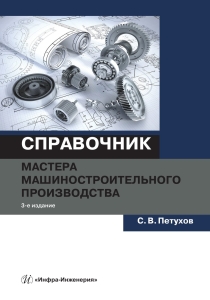 СПРАВОЧНИК

МАСТЕРА МАШИНОСТРОИТЕЛЬНОГО ПРОИЗВОДСТВА

3-е издание

С. В. Петухов

«Инфра-Инженерия»